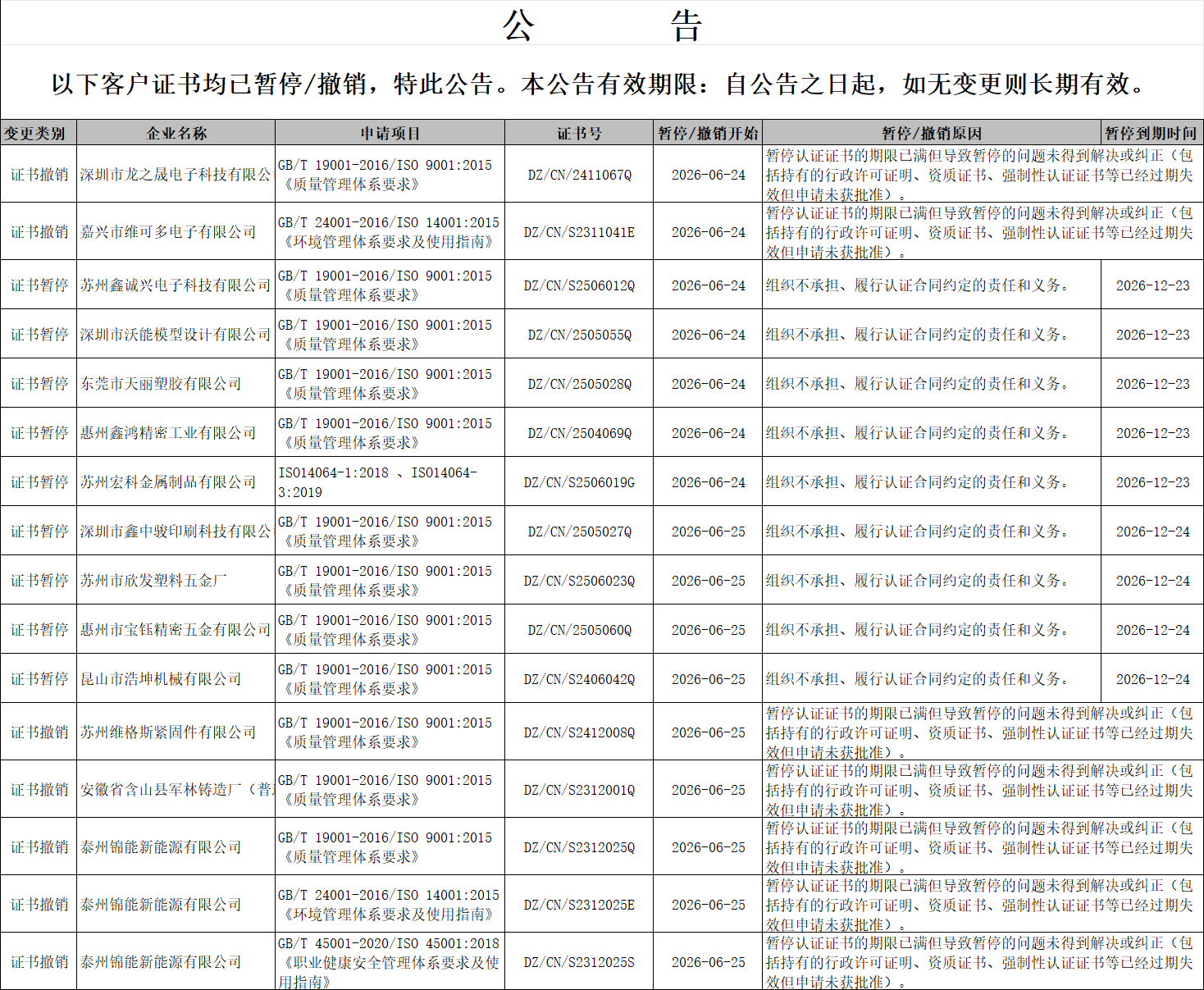 公 告

以下客户证书均已暂停/撤销，特此公告。本公告有效期限：自公告之日起，如无变更则长期有效。

| 变更类别 | 企业名称 | 申请项目 | 证书号 | 暂停/撤销开始 | 暂停/撤销原因 | 暂停到期时间 |
|---|---|---|---|---|---|---|
| 证书撤销 | 深圳市龙之晟电子科技有限公 | GB/T 19001-2016/ISO 9001:2015《质量管理体系要求》 | DZ/CN/2411067Q | 2026-06-24 | 暂停认证证书的期限已满但导致暂停的问题未得到解决或纠正（包括持有的行政许可证明、资质证书、强制性认证证书等已经过期失效但申请未获批准）。 | |
| 证书撤销 | 嘉兴市维可多电子有限公司 | GB/T 24001-2016/ISO 14001:2015《环境管理体系要求及使用指南》 | DZ/CN/S2311041E | 2026-06-24 | 暂停认证证书的期限已满但导致暂停的问题未得到解决或纠正（包括持有的行政许可证明、资质证书、强制性认证证书等已经过期失效但申请未获批准）。 | |
| 证书暂停 | 苏州鑫诚兴电子科技有限公司 | GB/T 19001-2016/ISO 9001:2015《质量管理体系要求》 | DZ/CN/S2506012Q | 2026-06-24 | 组织不承担、履行认证合同约定的责任和义务。 | 2026-12-23 |
| 证书暂停 | 深圳市沃能模型设计有限公司 | GB/T 19001-2016/ISO 9001:2015《质量管理体系要求》 | DZ/CN/2505055Q | 2026-06-24 | 组织不承担、履行认证合同约定的责任和义务。 | 2026-12-23 |
| 证书暂停 | 东莞市天丽塑胶有限公司 | GB/T 19001-2016/ISO 9001:2015《质量管理体系要求》 | DZ/CN/2505028Q | 2026-06-24 | 组织不承担、履行认证合同约定的责任和义务。 | 2026-12-23 |
| 证书暂停 | 惠州鑫鸿精密工业有限公司 | GB/T 19001-2016/ISO 9001:2015《质量管理体系要求》 | DZ/CN/2504069Q | 2026-06-24 | 组织不承担、履行认证合同约定的责任和义务。 | 2026-12-23 |
| 证书暂停 | 苏州宏科金属制品有限公司 | ISO14064-1:2018 、ISO14064-3:2019 | DZ/CN/S2506019G | 2026-06-24 | 组织不承担、履行认证合同约定的责任和义务。 | 2026-12-23 |
| 证书暂停 | 深圳市鑫中骏印刷科技有限公 | GB/T 19001-2016/ISO 9001:2015《质量管理体系要求》 | DZ/CN/2505027Q | 2026-06-25 | 组织不承担、履行认证合同约定的责任和义务。 | 2026-12-24 |
| 证书暂停 | 苏州市欣发塑料五金厂 | GB/T 19001-2016/ISO 9001:2015《质量管理体系要求》 | DZ/CN/S2506023Q | 2026-06-25 | 组织不承担、履行认证合同约定的责任和义务。 | 2026-12-24 |
| 证书暂停 | 惠州市宝钰精密五金有限公司 | GB/T 19001-2016/ISO 9001:2015《质量管理体系要求》 | DZ/CN/2505060Q | 2026-06-25 | 组织不承担、履行认证合同约定的责任和义务。 | 2026-12-24 |
| 证书暂停 | 昆山市浩坤机械有限公司 | GB/T 19001-2016/ISO 9001:2015《质量管理体系要求》 | DZ/CN/S2406042Q | 2026-06-25 | 组织不承担、履行认证合同约定的责任和义务。 | 2026-12-24 |
| 证书撤销 | 苏州维格斯紧固件有限公司 | GB/T 19001-2016/ISO 9001:2015《质量管理体系要求》 | DZ/CN/S2412008Q | 2026-06-25 | 暂停认证证书的期限已满但导致暂停的问题未得到解决或纠正（包括持有的行政许可证明、资质证书、强制性认证证书等已经过期失效但申请未获批准）。 | |
| 证书撤销 | 安徽省含山县军林铸造厂（普 | GB/T 19001-2016/ISO 9001:2015《质量管理体系要求》 | DZ/CN/S2312001Q | 2026-06-25 | 暂停认证证书的期限已满但导致暂停的问题未得到解决或纠正（包括持有的行政许可证明、资质证书、强制性认证证书等已经过期失效但申请未获批准）。 | |
| 证书撤销 | 泰州锦能新能源有限公司 | GB/T 19001-2016/ISO 9001:2015《质量管理体系要求》 | DZ/CN/S2312025Q | 2026-06-25 | 暂停认证证书的期限已满但导致暂停的问题未得到解决或纠正（包括持有的行政许可证明、资质证书、强制性认证证书等已经过期失效但申请未获批准）。 | |
| 证书撤销 | 泰州锦能新能源有限公司 | GB/T 24001-2016/ISO 14001:2015《环境管理体系要求及使用指南》 | DZ/CN/S2312025E | 2026-06-25 | 暂停认证证书的期限已满但导致暂停的问题未得到解决或纠正（包括持有的行政许可证明、资质证书、强制性认证证书等已经过期失效但申请未获批准）。 | |
| 证书撤销 | 泰州锦能新能源有限公司 | GB/T 45001-2020/ISO 45001:2018《职业健康安全管理体系要求及使用指南》 | DZ/CN/S2312025S | 2026-06-25 | 暂停认证证书的期限已满但导致暂停的问题未得到解决或纠正（包括持有的行政许可证明、资质证书、强制性认证证书等已经过期失效但申请未获批准）。 | |